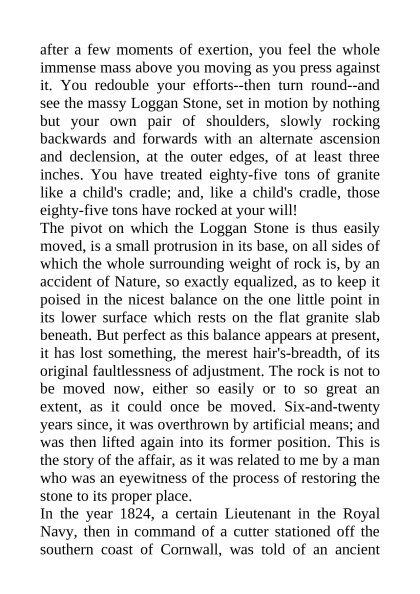 after a few moments of exertion, you feel the whole immense mass above you moving as you press against it. You redouble your efforts--then turn round--and see the massy Loggan Stone, set in motion by nothing but your own pair of shoulders, slowly rocking backwards and forwards with an alternate ascension and declension, at the outer edges, of at least three inches. You have treated eighty-five tons of granite like a child's cradle; and, like a child's cradle, those eighty-five tons have rocked at your will!
The pivot on which the Loggan Stone is thus easily moved, is a small protrusion in its base, on all sides of which the whole surrounding weight of rock is, by an accident of Nature, so exactly equalized, as to keep it poised in the nicest balance on the one little point in its lower surface which rests on the flat granite slab beneath. But perfect as this balance appears at present, it has lost something, the merest hair's-breadth, of its original faultlessness of adjustment. The rock is not to be moved now, either so easily or to so great an extent, as it could once be moved. Six-and-twenty years since, it was overthrown by artificial means; and was then lifted again into its former position. This is the story of the affair, as it was related to me by a man who was an eyewitness of the process of restoring the stone to its proper place.
In the year 1824, a certain Lieutenant in the Royal Navy, then in command of a cutter stationed off the southern coast of Cornwall, was told of an ancient